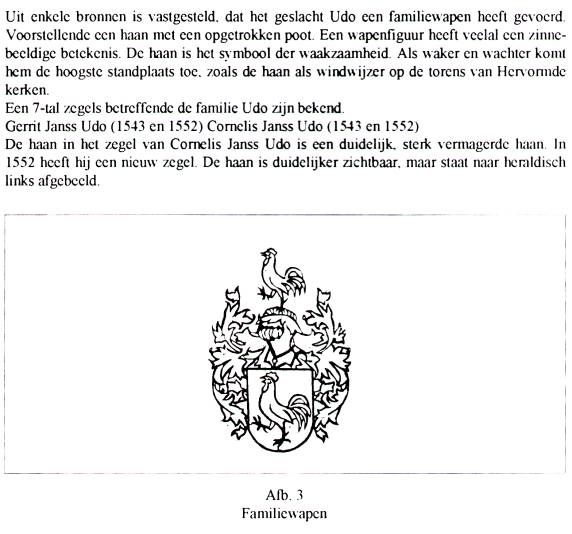 Uit enkele bronnen is vastgesteld, dat het geslacht Udo een familiewapen heeft gevoerd. Voorstellende een haan met een opgetrokken poot. Een wapenfiguur heeft veelal een zinnebeeldige betekenis. De haan is het symbool der waakzaamheid. Als waker en wachter komt hem de hoogste standplaats toe, zoals de haan als windwijzer op de torens van Hervormde kerken.
Een 7-tal zegels betreffende de familie Udo zijn bekend.
Gerrit Janss Udo (1543 en 1552) Cornelis Janss Udo (1543 en 1552)
De haan in het zegel van Cornelis Janss Udo is een duidelijk, sterk vermagerde haan. In 1552 heeft hij een nieuw zegel. De haan is duidelijker zichtbaar, maar staat naar heraldisch links afgebeeld.

Afb. 3
Familiewapen